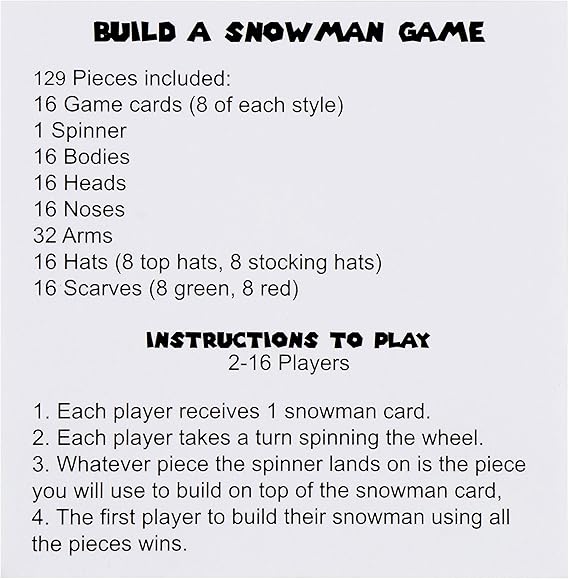 BUILD A SNOWMAN GAME

129 Pieces included:
16 Game cards (8 of each style)
1 Spinner
16 Bodies
16 Heads
16 Noses
32 Arms
16 Hats (8 top hats, 8 stocking hats)
16 Scarves (8 green, 8 red)

INSTRUCTIONS TO PLAY
2-16 Players

1. Each player receives 1 snowman card.
2. Each player takes a turn spinning the wheel.
3. Whatever piece the spinner lands on is the piece you will use to build on top of the snowman card,
4. The first player to build their snowman using all the pieces wins.